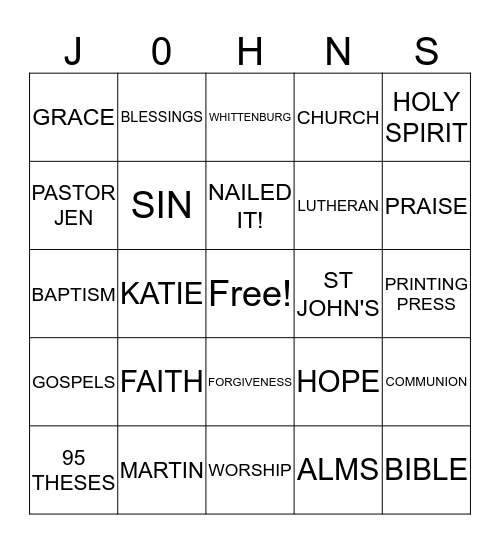 | J | 0 | H | N | S |
|---|---|---|---|---|
| GRACE | BLESSINGS | WHITTENBURG | CHURCH | HOLY SPIRIT |
| PASTOR JEN | SIN | NAILED IT! | LUTHERAN | PRAISE |
| BAPTISM | KATIE | Free! | ST JOHN'S | PRINTING PRESS |
| GOSPELS | FAITH | FORGIVENESS | HOPE | COMMUNION |
| 95 THESES | MARTIN | WORSHIP | ALMS | BIBLE |